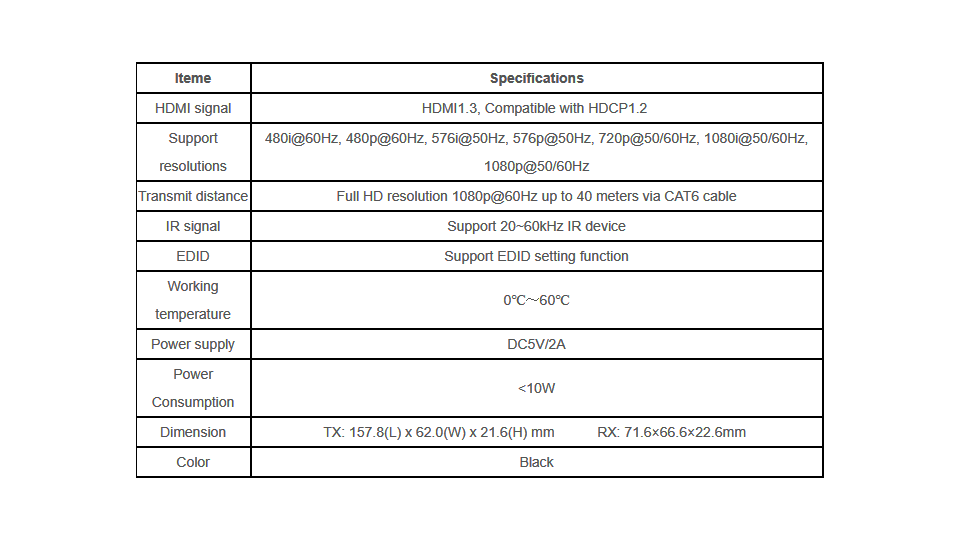 | Iteme | Specifications |
|---|---|
| HDMI signal | HDMI1.3, Compatible with HDCP1.2 |
| Support resolutions | 480i@60Hz, 480p@60Hz, 576i@50Hz, 576p@50Hz, 720p@50/60Hz, 1080i@50/60Hz, 1080p@50/60Hz |
| Transmit distance | Full HD resolution 1080p@60Hz up to 40 meters via CAT6 cable |
| IR signal | Support 20~60kHz IR device |
| EDID | Support EDID setting function |
| Working temperature | 0℃～60℃ |
| Power supply | DC5V/2A |
| Power Consumption | <10W |
| Dimension | TX: 157.8(L) x 62.0(W) x 21.6(H) mm RX: 71.6×66.6×22.6mm |
| Color | Black |